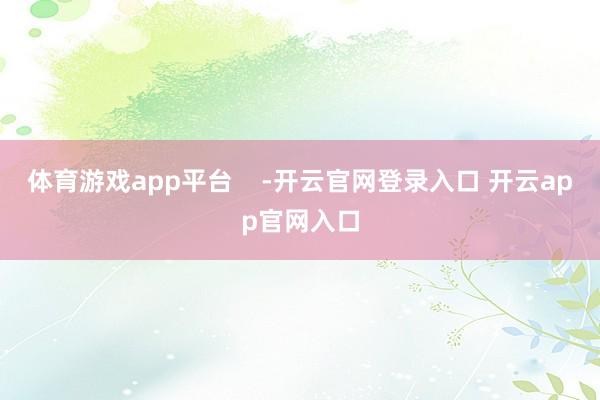 体育游戏app平台 -开云官网登录入口 开云app官网入口